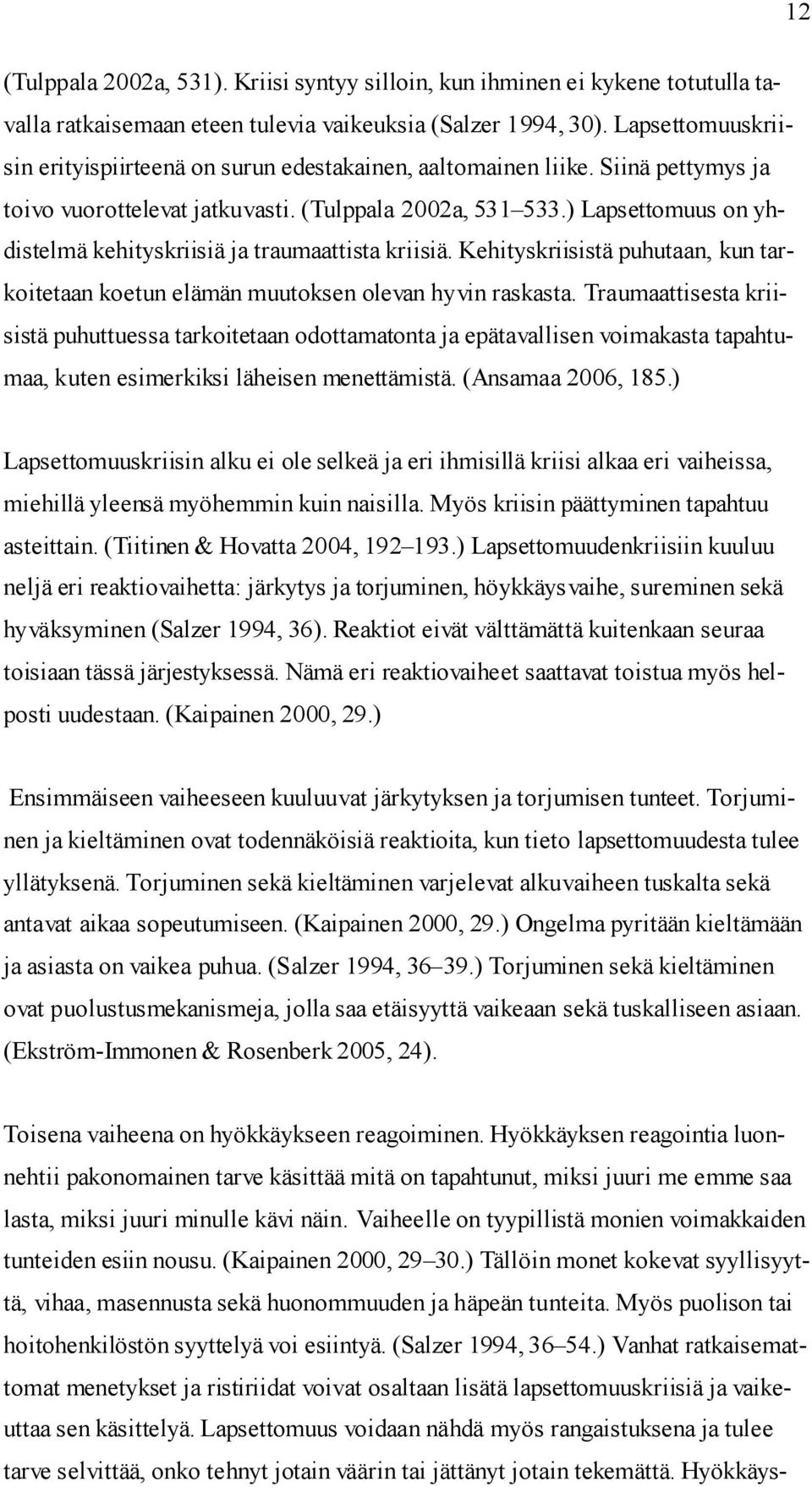 12

(Tulppala 2002a, 531). Kriisi syntyy silloin, kun ihminen ei kykene totutulla tavalla ratkaisemaan eteen tulevia vaikeuksia (Salzer 1994, 30). Lapsettomuuskriisin erityispiirteenä on surun edestakainen, aaltomainen liike. Siinä pettymys ja toivo vuorottelevat jatkuvasti. (Tulppala 2002a, 531–533.) Lapsettomuus on yhdistelmä kehityskriisiä ja traumaattista kriisiä. Kehityskriisistä puhutaan, kun tarkoitetaan koetun elämän muutoksen olevan hyvin raskasta. Traumaattisesta kriisistä puhuttuessa tarkoitetaan odottamatonta ja epätavallisen voimakasta tapahtumaa, kuten esimerkiksi läheisen menettämistä. (Ansamaa 2006, 185.)

Lapsettomuuskriisin alku ei ole selkeä ja eri ihmisillä kriisi alkaa eri vaiheissa, miehillä yleensä myöhemmin kuin naisilla. Myös kriisin päättyminen tapahtuu asteittain. (Tiitinen & Hovatta 2004, 192–193.) Lapsettomuudenkriisiin kuuluu neljä eri reaktiovaihetta: järkytys ja torjuminen, höykkäysvaihe, sureminen sekä hyväksyminen (Salzer 1994, 36). Reaktiot eivät välttämättä kuitenkaan seuraa toisiaan tässä järjestyksessä. Nämä eri reaktiovaiheet saattavat toistua myös helposti uudestaan. (Kaipainen 2000, 29.)

Ensimmäiseen vaiheeseen kuuluuvat järkytyksen ja torjumisen tunteet. Torjuminen ja kieltäminen ovat todennäköisiä reaktioita, kun tieto lapsettomuudesta tulee yllätyksenä. Torjuminen sekä kieltäminen varjelevat alkuvaiheen tuskalta sekä antavat aikaa sopeutumiseen. (Kaipainen 2000, 29.) Ongelma pyritään kieltämään ja asiasta on vaikea puhua. (Salzer 1994, 36–39.) Torjuminen sekä kieltäminen ovat puolustusmekanismeja, jolla saa etäisyyttä vaikeaan sekä tuskalliseen asiaan. (Ekström-Immonen & Rosenberk 2005, 24).

Toisena vaiheena on hyökkäykseen reagoiminen. Hyökkäyksen reagointia luonnehtii pakonomainen tarve käsittää mitä on tapahtunut, miksi juuri me emme saa lasta, miksi juuri minulle kävi näin. Vaiheelle on tyypillistä monien voimakkaiden tunteiden esiin nousu. (Kaipainen 2000, 29–30.) Tällöin monet kokevat syyllisyyttä, vihaa, masennusta sekä huonommuuden ja häpeän tunteita. Myös puolison tai hoitohenkilöstön syyttelyä voi esiintyä. (Salzer 1994, 36–54.) Vanhat ratkaisemattomat menetykset ja ristiriidat voivat osaltaan lisätä lapsettomuuskriisiä ja vaikeuttaa sen käsittelyä. Lapsettomuus voidaan nähdä myös rangaistuksena ja tulee tarve selvittää, onko tehnyt jotain väärin tai jättänyt jotain tekemättä. Hyökkäys-